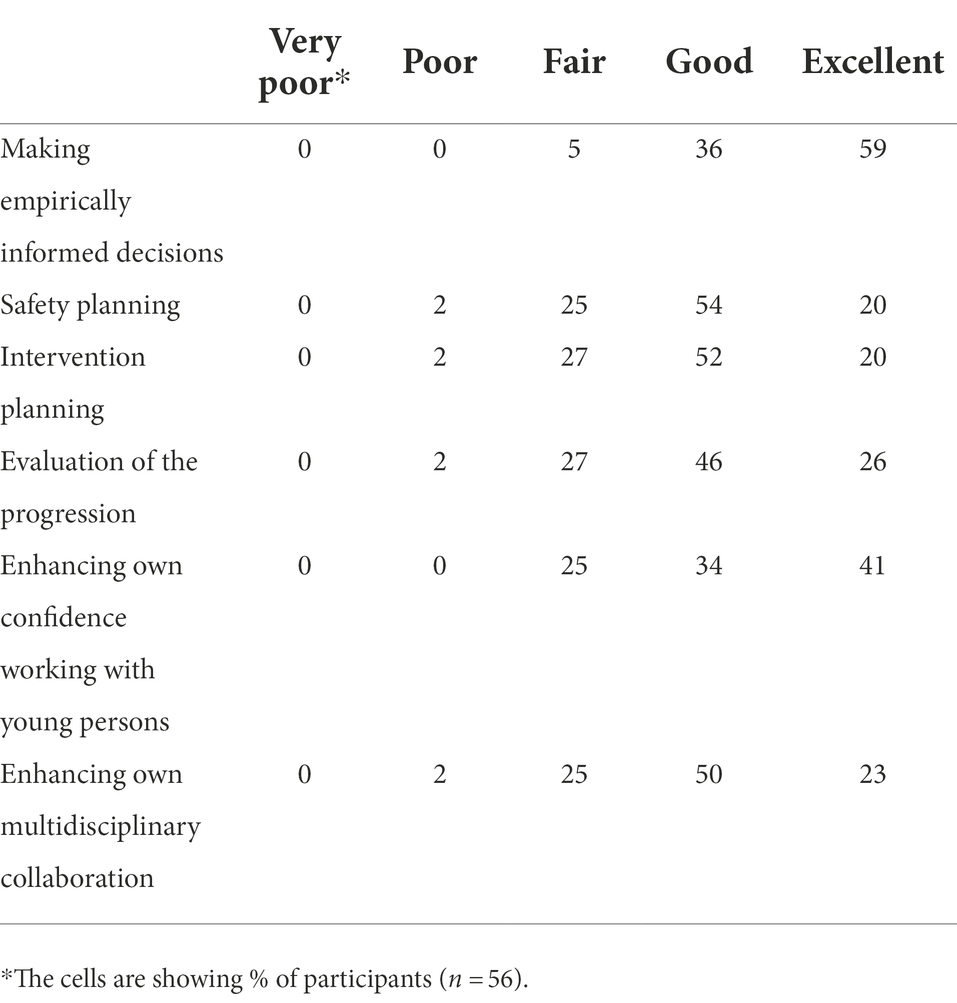 |  | Very poor* | Poor | Fair | Good | Excellent |
|---|---|---|---|---|---|
| Making empirically informed decisions | 0 | 0 | 5 | 36 | 59 |
| Safety planning | 0 | 2 | 25 | 54 | 20 |
| Intervention planning | 0 | 2 | 27 | 52 | 20 |
| Evaluation of the progression | 0 | 2 | 27 | 46 | 26 |
| Enhancing own confidence working with young persons | 0 | 0 | 25 | 34 | 41 |
| Enhancing own multidisciplinary collaboration | 0 | 2 | 25 | 50 | 23 |

*The cells are showing % of participants ($n = 56$).